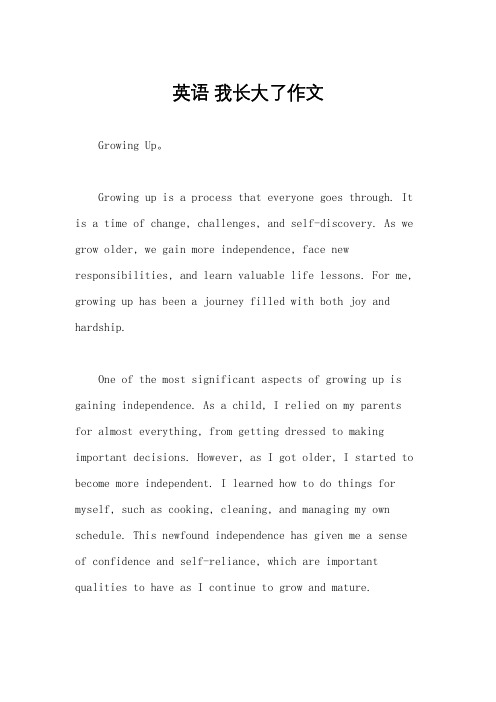 英语 我长大了作文

Growing Up。

Growing up is a process that everyone goes through. It is a time of change, challenges, and self-discovery. As we grow older, we gain more independence, face new responsibilities, and learn valuable life lessons. For me, growing up has been a journey filled with both joy and hardship.

One of the most significant aspects of growing up is gaining independence. As a child, I relied on my parents for almost everything, from getting dressed to making important decisions. However, as I got older, I started to become more independent. I learned how to do things for myself, such as cooking, cleaning, and managing my own schedule. This newfound independence has given me a sense of confidence and self-reliance, which are important qualities to have as I continue to grow and mature.